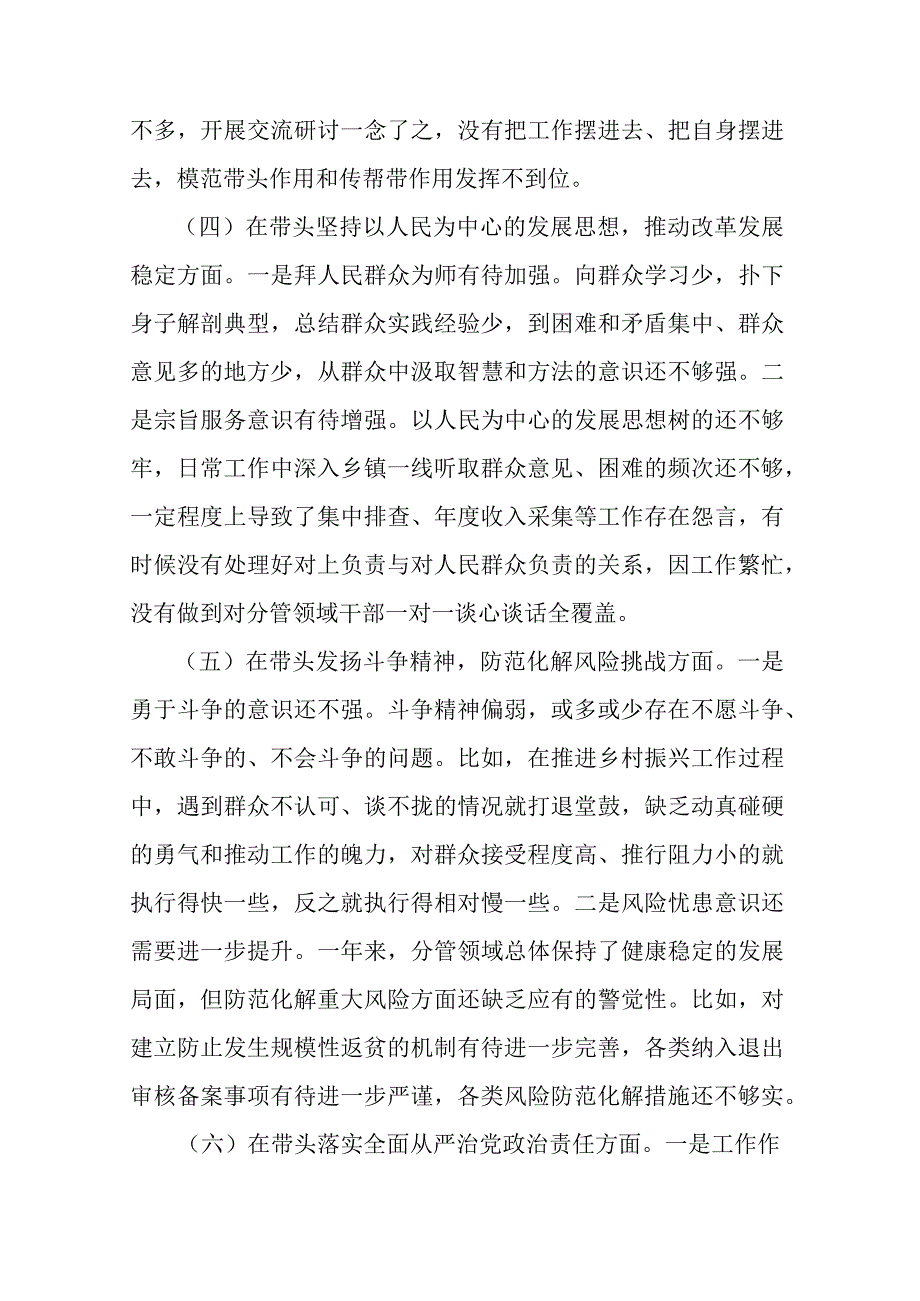 不多，开展交流研讨一念了之，没有把工作摆进去、把自身摆进去，模范带头作用和传帮带作用发挥不到位。

（四）在带头坚持以人民为中心的发展思想，推动改革发展稳定方面。一是拜人民群众为师有待加强。向群众学习少，扑下身子解剖典型，总结群众实践经验少，到困难和矛盾集中、群众意见多的地方少，从群众中汲取智慧和方法的意识还不够强。二是宗旨服务意识有待增强。以人民为中心的发展思想树的还不够牢，日常工作中深入乡镇一线听取群众意见、困难的频次还不够，一定程度上导致了集中排查、年度收入采集等工作存在怨言，有时候没有处理好对上负责与对人民群众负责的关系，因工作繁忙，没有做到对分管领域干部一对一谈心谈话全覆盖。

（五）在带头发扬斗争精神，防范化解风险挑战方面。一是勇于斗争的意识还不强。斗争精神偏弱，或多或少存在不愿斗争、不敢斗争的、不会斗争的问题。比如，在推进乡村振兴工作过程中，遇到群众不认可、谈不拢的情况就打退堂鼓，缺乏动真碰硬的勇气和推动工作的魄力，对群众接受程度高、推行阻力小的就执行得快一些，反之就执行得相对慢一些。二是风险忧患意识还需要进一步提升。一年来，分管领域总体保持了健康稳定的发展局面，但防范化解重大风险方面还缺乏应有的警觉性。比如，对建立防止发生规模性返贫的机制有待进一步完善，各类纳入退出审核备案事项有待进一步严谨，各类风险防范化解措施还不够实。

（六）在带头落实全面从严治党政治责任方面。一是工作作